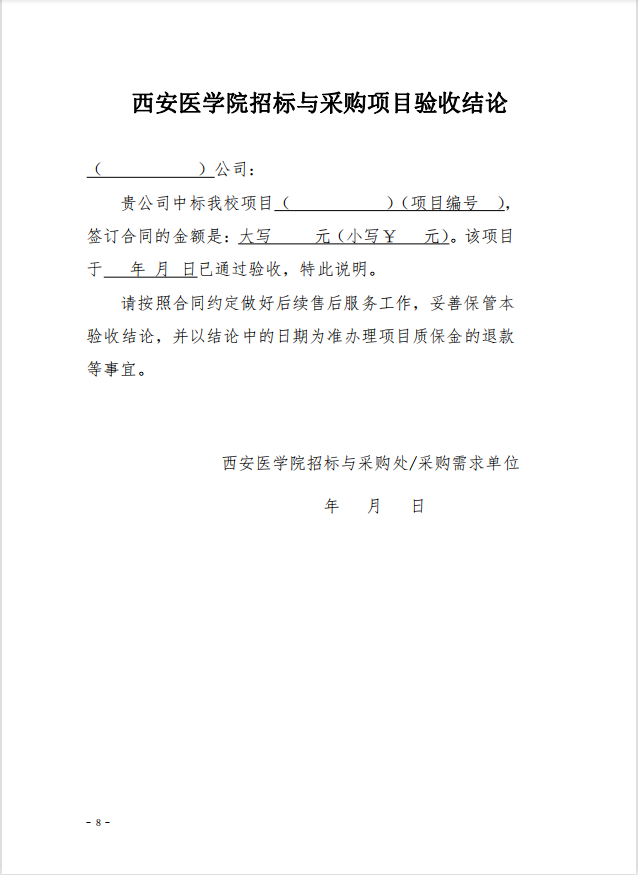 西安医学院招标与采购项目验收结论

（　　　　　　）公司：

贵公司中标我校项目（　　　　　　）（项目编号　），签订合同的金额是：大写　　元（小写￥　　元）。该项目于　　年　月　日已通过验收，特此说明。

请按照合同约定做好后续售后服务工作，妥善保管本验收结论，并以结论中的日期为准办理项目质保金的退款等事宜。

西安医学院招标与采购处/采购需求单位

年　　月　　日

- 8 -